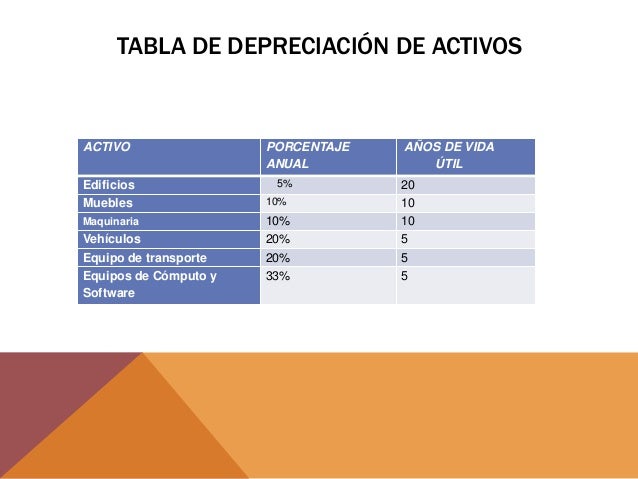 TABLA DE DEPRECIACIÓN DE ACTIVOS

| ACTIVO | PORCENTAJE ANUAL | AÑOS DE VIDA ÚTIL |
|---|---|---|
| Edificios | 5% | 20 |
| Muebles | 10% | 10 |
| Maquinaria | 10% | 10 |
| Vehículos | 20% | 5 |
| Equipo de transporte | 20% | 5 |
| Equipos de Cómputo y Software | 33% | 5 |